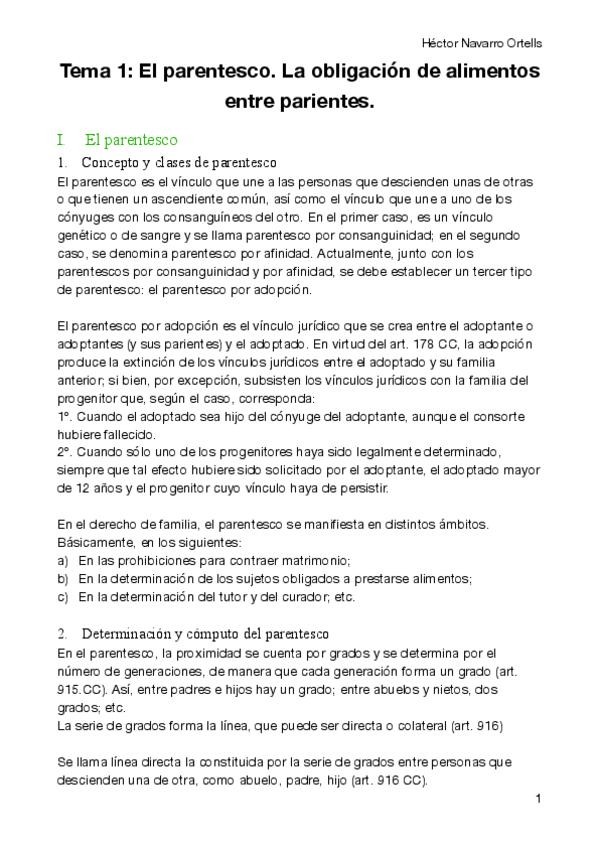 Héctor Navarro Ortells

Tema 1: El parentesco. La obligación de alimentos entre parientes.

I El parentesco

1. Concepto y clases de parentesco

El parentesco es el vínculo que une a las personas que descienden unas de otras o que tienen un ascendiente común, así como el vínculo que une a uno de los cónyuges con los consanguíneos del otro. En el primer caso, es un vínculo genético o de sangre y se llama parentesco por consanguinidad; en el segundo caso, se denomina parentesco por afinidad. Actualmente, junto con los parentescos por consanguinidad y por afinidad, se debe establecer un tercer tipo de parentesco: el parentesco por adopción.

El parentesco por adopción es el vínculo jurídico que se crea entre el adoptante o adoptantes (y sus parientes) y el adoptado. En virtud del art. 178 CC, la adopción produce la extinción de los vínculos jurídicos entre el adoptado y su familia anterior; si bien, por excepción, subsisten los vínculos jurídicos con la familia del progenitor que, según el caso, corresponda:
1º. Cuando el adoptado sea hijo del cónyuge del adoptante, aunque el consorte hubiere fallecido.
2º. Cuando sólo uno de los progenitores haya sido legalmente determinado, siempre que tal efecto hubiere sido solicitado por el adoptante, el adoptado mayor de 12 años y el progenitor cuyo vínculo haya de persistir.

En el derecho de familia, el parentesco se manifiesta en distintos ámbitos. Básicamente, en los siguientes:
a) En las prohibiciones para contraer matrimonio;
b) En la determinación de los sujetos obligados a prestarse alimentos;
c) En la determinación del tutor y del curador; etc.

2. Determinación y cómputo del parentesco

En el parentesco, la proximidad se cuenta por grados y se determina por el número de generaciones, de manera que cada generación forma un grado (art. 915.CC). Así, entre padres e hijos hay un grado; entre abuelos y nietos, dos grados; etc.
La serie de grados forma la línea, que puede ser directa o colateral (art. 916)

Se llama línea directa la constituida por la serie de grados entre personas que descienden una de otra, como abuelo, padre, hijo (art. 916 CC).

1